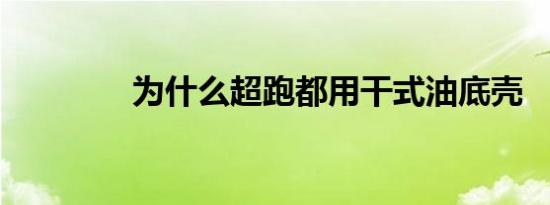 为什么超跑都用干式油底壳